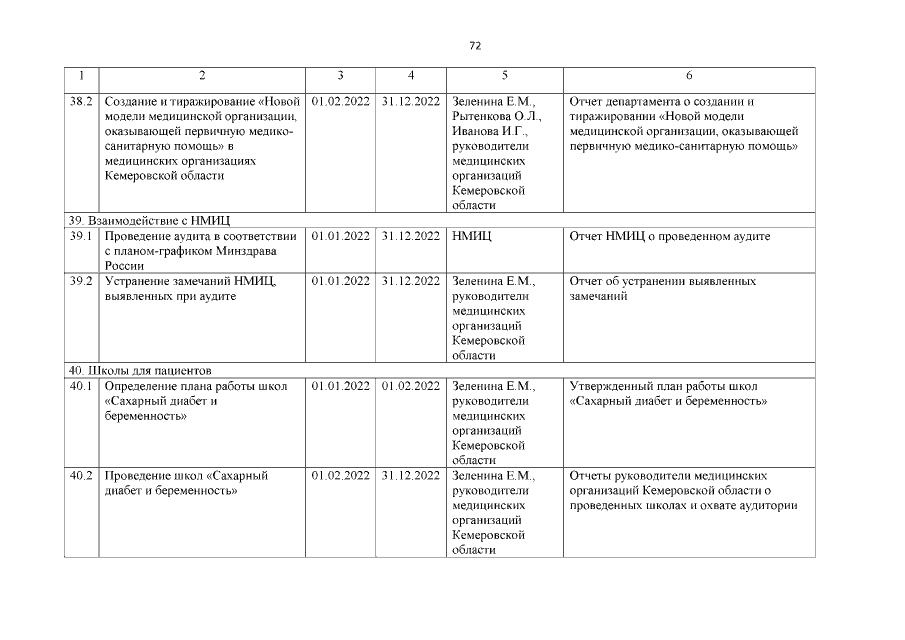 72

| 1 | 2 | 3 | 4 | 5 | 6 |
|---|---|---|---|---|---|
| 38.2 | Создание и тиражирование «Новой модели медицинской организации, оказывающей первичную медико-санитарную помощь» в медицинских организациях Кемеровской области | 01.02.2022 | 31.12.2022 | Зеленина Е.М., Рытенкова О.Л., Иванова И.Г., руководители медицинских организаций Кемеровской области | Отчет департамента о создании и тиражировании «Новой модели медицинской организации, оказывающей первичную медико-санитарную помощь» |
| 39. Взаимодействие с НМИЦ | | | | | |
| 39.1 | Проведение аудита в соответствии с планом-графиком Минздрава России | 01.01.2022 | 31.12.2022 | НМИЦ | Отчет НМИЦ о проведенном аудите |
| 39.2 | Устранение замечаний НМИЦ, выявленных при аудите | 01.01.2022 | 31.12.2022 | Зеленина Е.М., руководители медицинских организаций Кемеровской области | Отчет об устранении выявленных замечаний |
| 40. Школы для пациентов | | | | | |
| 40.1 | Определение плана работы школ «Сахарный диабет и беременность» | 01.01.2022 | 01.02.2022 | Зеленина Е.М., руководители медицинских организаций Кемеровской области | Утвержденный план работы школ «Сахарный диабет и беременность» |
| 40.2 | Проведение школ «Сахарный диабет и беременность» | 01.02.2022 | 31.12.2022 | Зеленина Е.М., руководители медицинских организаций Кемеровской области | Отчеты руководители медицинских организаций Кемеровской области о проведенных школах и охвате аудитории |